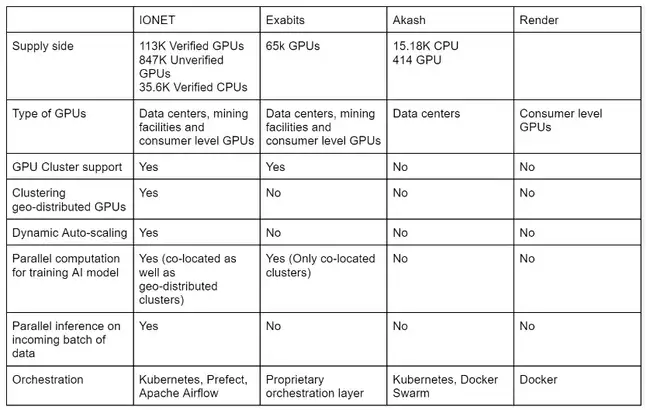 | | IONET | Exabits | Akash | Render |
|---|---|---|---|---|
| Supply side | 113K Verified GPUs 847K Unverified GPUs 35.6K Verified CPUs | 65k GPUs | 15.18K CPU 414 GPU | |
| Type of GPUs | Data centers, mining facilities and consumer level GPUs | Data centers, mining facilities and consumer level GPUs | Data centers | Consumer level GPUs |
| GPU Cluster support | Yes | Yes | No | No |
| Clustering geo-distributed GPUs | Yes | No | No | No |
| Dynamic Auto-scaling | Yes | No | No | No |
| Parallel computation for training AI model | Yes (co-located as well as geo-distributed clusters) | Yes (Only co-located clusters) | No | No |
| Parallel inference on incoming batch of data | Yes | No | No | No |
| Orchestration | Kubernetes, Prefect, Apache Airflow | Proprietary orchestration layer | Kubernetes, Docker Swarm | Docker |